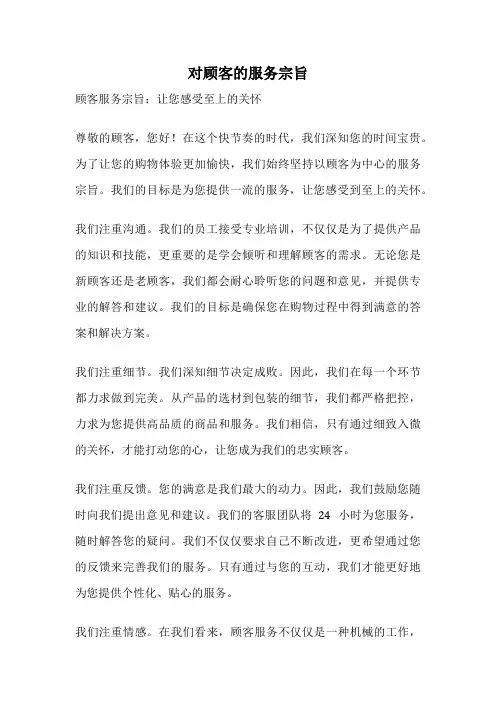 对顾客的服务宗旨

顾客服务宗旨：让您感受至上的关怀

尊敬的顾客，您好！在这个快节奏的时代，我们深知您的时间宝贵。为了让您的购物体验更加愉快，我们始终坚持以顾客为中心的服务宗旨。我们的目标是为您提供一流的服务，让您感受到至上的关怀。

我们注重沟通。我们的员工接受专业培训，不仅仅是为了提供产品的知识和技能，更重要的是学会倾听和理解顾客的需求。无论您是新顾客还是老顾客，我们都会耐心聆听您的问题和意见，并提供专业的解答和建议。我们的目标是确保您在购物过程中得到满意的答案和解决方案。

我们注重细节。我们深知细节决定成败。因此，我们在每一个环节都力求做到完美。从产品的选材到包装的细节，我们都严格把控，力求为您提供高品质的商品和服务。我们相信，只有通过细致入微的关怀，才能打动您的心，让您成为我们的忠实顾客。

我们注重反馈。您的满意是我们最大的动力。因此，我们鼓励您随时向我们提出意见和建议。我们的客服团队将 24 小时为您服务，随时解答您的疑问。我们不仅仅要求自己不断改进，更希望通过您的反馈来完善我们的服务。只有通过与您的互动，我们才能更好地为您提供个性化、贴心的服务。

我们注重情感。在我们看来，顾客服务不仅仅是一种机械的工作，